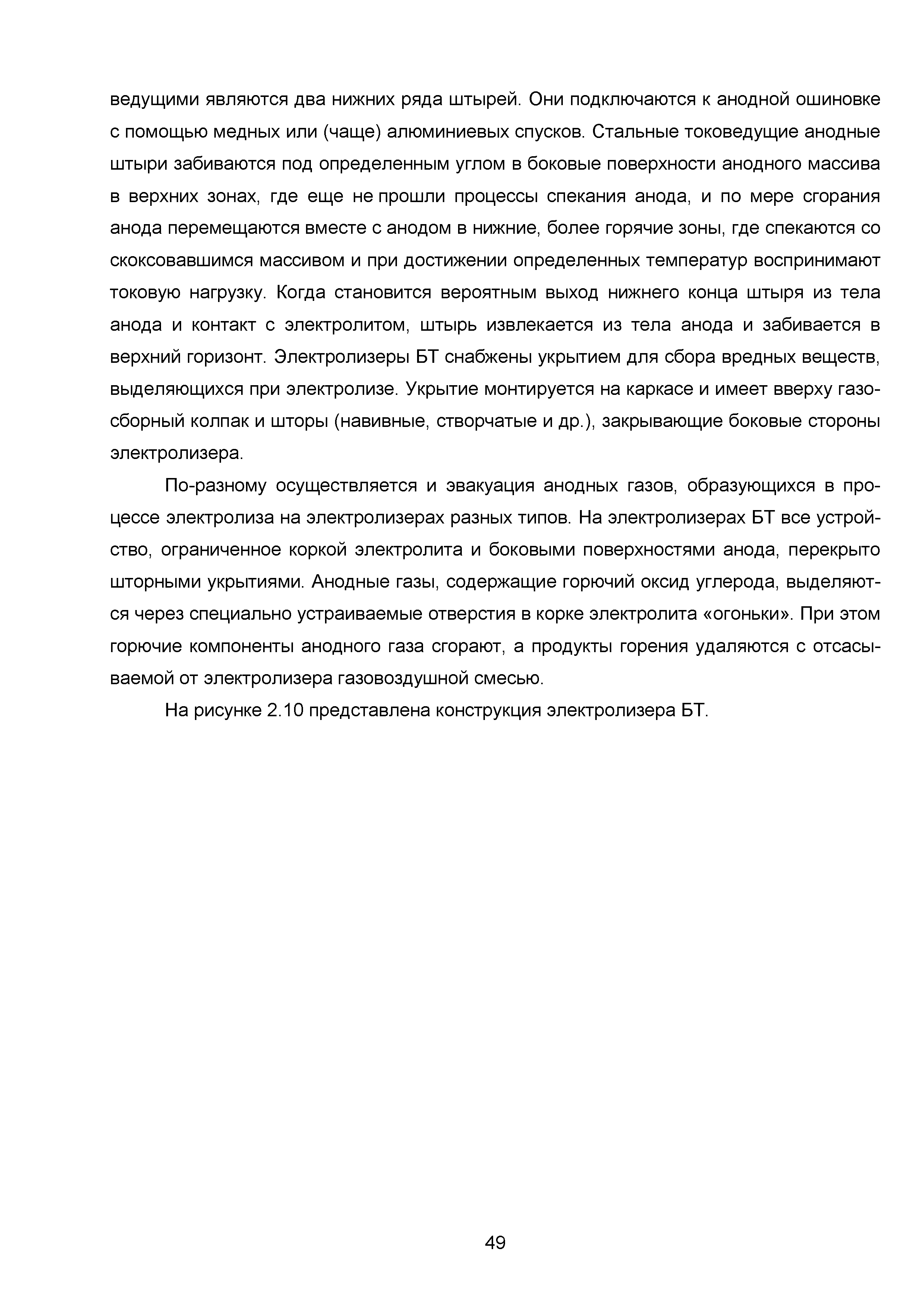 ведущими являются два нижних ряда штырей. Они подключаются к анодной ошиновке с помощью медных или (чаще) алюминиевых спусков. Стальные токоведущие анодные штыри забиваются под определенным углом в боковые поверхности анодного массива в верхних зонах, где еще не прошли процессы спекания анода, и по мере сгорания анода перемещаются вместе с анодом в нижние, более горячие зоны, где спекаются со скоксовавшимся массивом и при достижении определенных температур воспринимают токовую нагрузку. Когда становится вероятным выход нижнего конца штыря из тела анода и контакт с электролитом, штырь извлекается из тела анода и забивается в верхний горизонт. Электролизеры БТ снабжены укрытием для сбора вредных веществ, выделяющихся при электролизе. Укрытие монтируется на каркасе и имеет вверху газосборный колпак и шторы (навивные, створчатые и др.), закрывающие боковые стороны электролизера.

По-разному осуществляется и эвакуация анодных газов, образующихся в процессе электролиза на электролизерах разных типов. На электролизерах БТ все устройство, ограниченное коркой электролита и боковыми поверхностями анода, перекрыто шторными укрытиями. Анодные газы, содержащие горючий оксид углерода, выделяются через специально устраиваемые отверстия в корке электролита «огоньки». При этом горючие компоненты анодного газа сгорают, а продукты горения удаляются с отсасываемой от электролизера газовоздушной смесью.

На рисунке 2.10 представлена конструкция электролизера БТ.

49